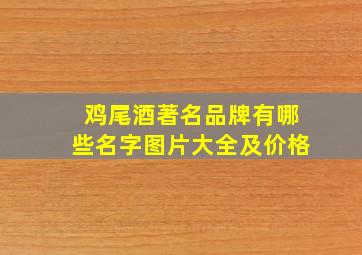 鸡尾酒著名品牌有哪些名字图片大全及价格